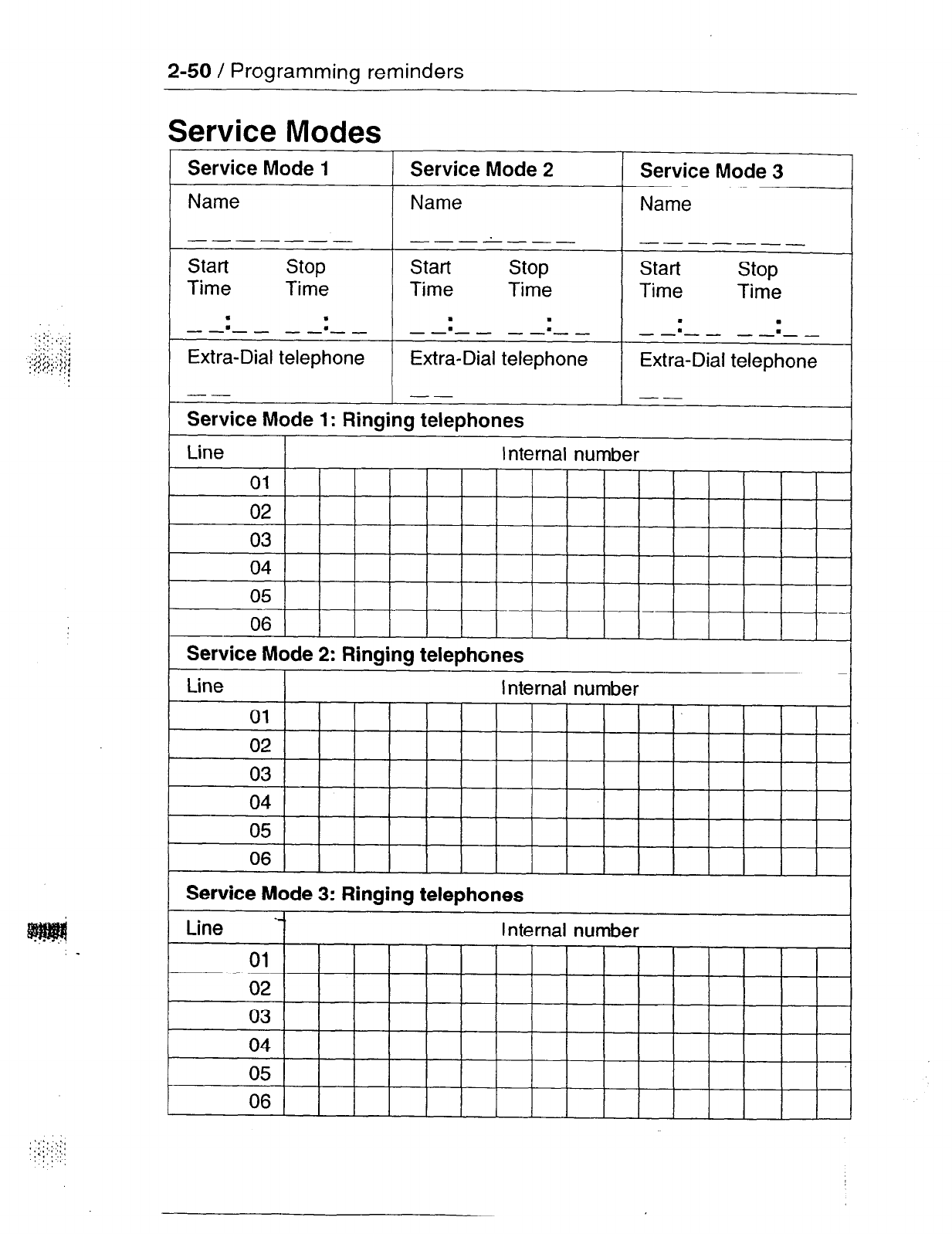 2-50 / Programming reminders

Service Modes

| Service Mode 1 | Service Mode 2 | Service Mode 3 |
|---|---|---|
| Name _ _ _ _ _ _ _ | Name _ _ _ _ _ _ _ | Name _ _ _ _ _ _ _ |
| Start Time _ _:_ _   Stop Time _ _:_ _ | Start Time _ _:_ _   Stop Time _ _:_ _ | Start Time _ _:_ _   Stop Time _ _:_ _ |
| Extra-Dial telephone _ _ | Extra-Dial telephone _ _ | Extra-Dial telephone _ _ |

Service Mode 1: Ringing telephones

| Line | Internal number |
|---|---|
| 01 | |
| 02 | |
| 03 | |
| 04 | |
| 05 | |
| 06 | |

Service Mode 2: Ringing telephones

| Line | Internal number |
|---|---|
| 01 | |
| 02 | |
| 03 | |
| 04 | |
| 05 | |
| 06 | |

Service Mode 3: Ringing telephones

| Line | Internal number |
|---|---|
| 01 | |
| 02 | |
| 03 | |
| 04 | |
| 05 | |
| 06 | |